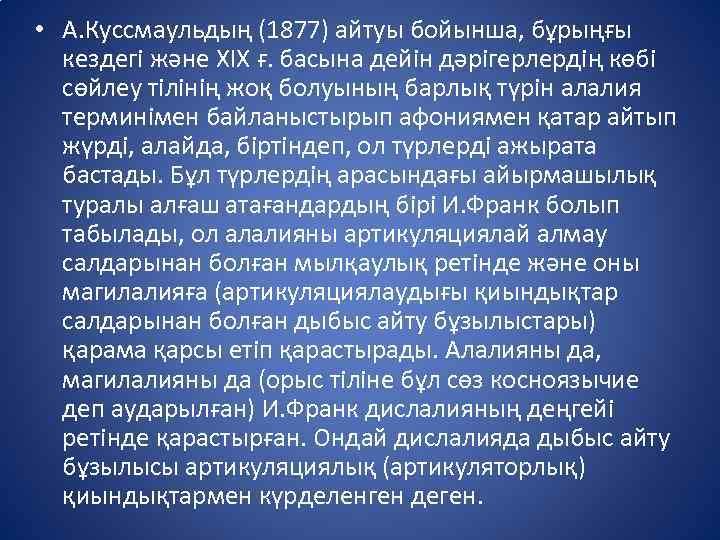 • А.Куссмаульдың (1877) айтуы бойынша, бұрыңғы кездегі және XIX ғ. басына дейін дәрігерлердің көбі сөйлеу тілінің жоқ болуының барлық түрін алалия терминімен байланыстырып афониямен қатар айтып жүрді, алайда, біртіндеп, ол түрлерді ажырата бастады. Бұл түрлердің арасындағы айырмашылық туралы алғаш атағандардың бірі И.Франк болып табылады, ол алалияны артикуляциялай алмау салдарынан болған мылқаулық ретінде және оны магилалияға (артикуляциялаудығы қиындықтар салдарынан болған дыбыс айту бұзылыстары) қарама қарсы етіп қарастырады. Алалияны да, магилалияны да (орыс тіліне бұл сөз косноязычие деп аударылған) И.Франк дислалияның деңгейі ретінде қарастырған. Ондай дислалияда дыбыс айту бұзылысы артикуляциялық (артикуляторлық) қиындықтармен күрделенген деген.